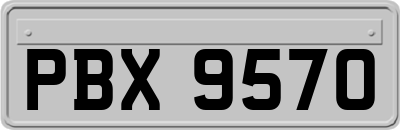 PBX 9570